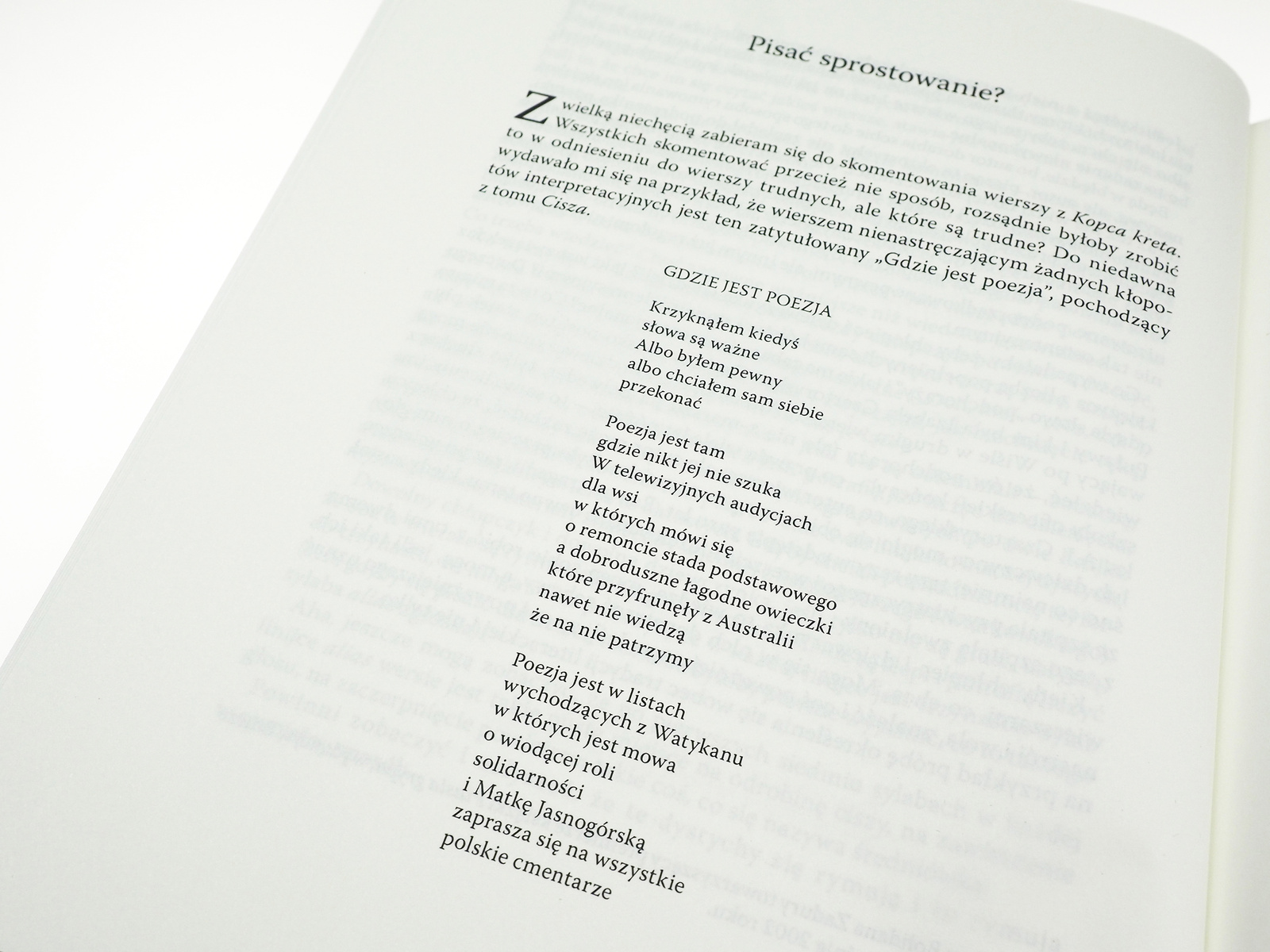 Pisać sprostowanie?

Z wielką niechęcią zabieram się do skomentowania wierszy z Kopca kreta. Wszystkich skomentować przecież nie sposób, rozsądnie byłoby zrobić to w odniesieniu do wierszy trudnych, ale które są trudne? Do niedawna wydawało mi się na przykład, że wierszem nienastręczającym żadnych kłopotów interpretacyjnych jest ten zatytułowany „Gdzie jest poezja", pochodzący z tomu Cisza.

GDZIE JEST POEZJA

Krzyknąłem kiedyś
słowa są ważne
Albo byłem pewny
albo chciałem sam siebie
przekonać

Poezja jest tam
gdzie nikt jej nie szuka
W telewizyjnych audycjach
dla wsi
w których mówi się
o remoncie stada podstawowego
a dobroduszne łagodne owieczki
które przyfrunęły z Australii
nawet nie wiedzą
że na nie patrzymy

Poezja jest w listach
wychodzących z Watykanu
w których jest mowa
o wiodącej roli
solidarności
i Matkę Jasnogórską
zaprasza się na wszystkie
polskie cmentarze